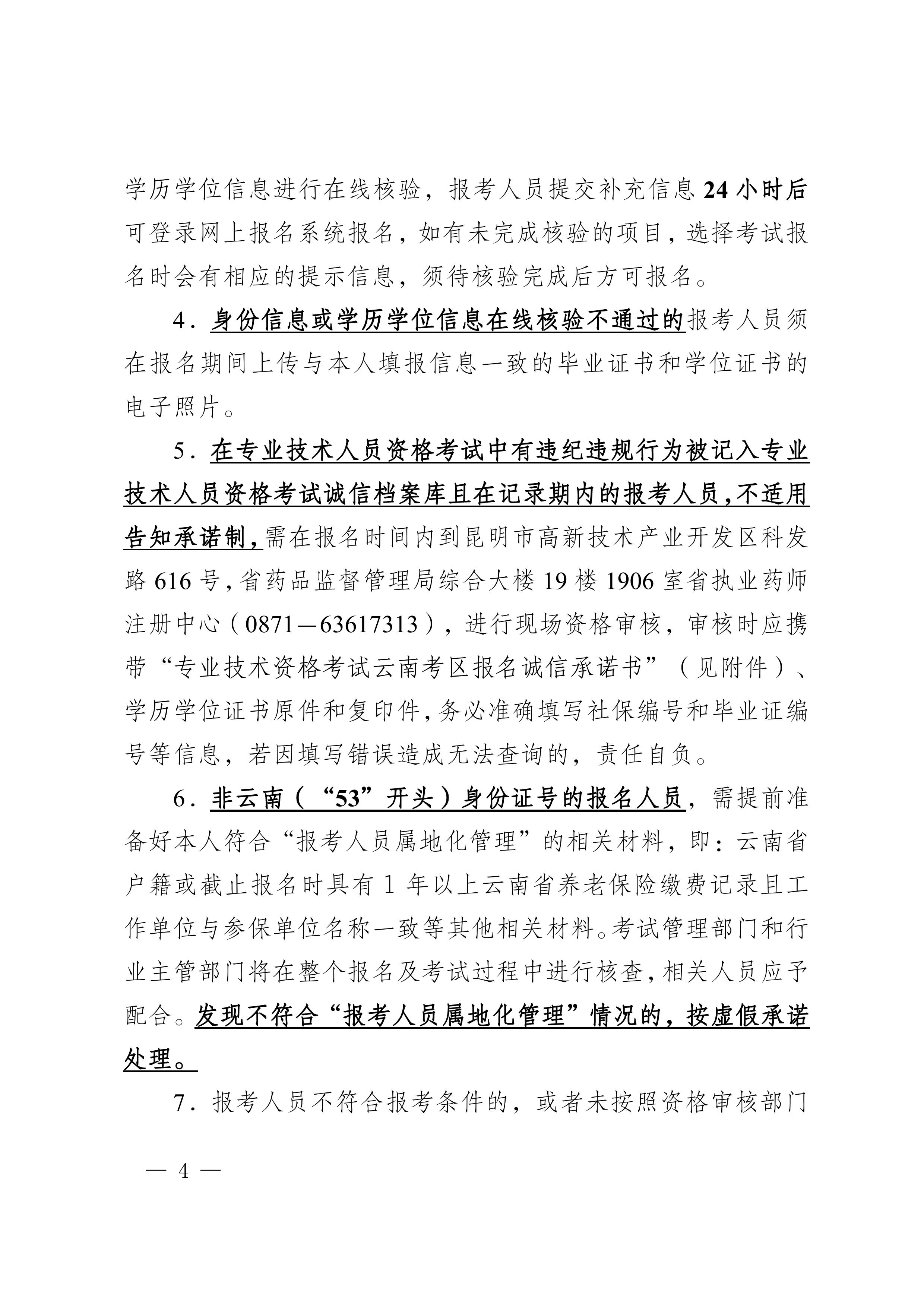 学历学位信息进行在线核验，报考人员提交补充信息24小时后可登录网上报名系统报名，如有未完成核验的项目，选择考试报名时会有相应的提示信息，须待核验完成后方可报名。

4．身份信息或学历学位信息在线核验不通过的报考人员须在报名期间上传与本人填报信息一致的毕业证书和学位证书的电子照片。

5．在专业技术人员资格考试中有违纪违规行为被记入专业技术人员资格考试诚信档案库且在记录期内的报考人员，不适用告知承诺制，需在报名时间内到昆明市高新技术产业开发区科发路616号，省药品监督管理局综合大楼19楼1906室省执业药师注册中心（0871—63617313），进行现场资格审核，审核时应携带“专业技术资格考试云南考区报名诚信承诺书”（见附件）、学历学位证书原件和复印件，务必准确填写社保编号和毕业证编号等信息，若因填写错误造成无法查询的，责任自负。

6．非云南（“53”开头）身份证号的报名人员，需提前准备好本人符合“报考人员属地化管理”的相关材料，即：云南省户籍或截止报名时具有1年以上云南省养老保险缴费记录且工作单位与参保单位名称一致等其他相关材料。考试管理部门和行业主管部门将在整个报名及考试过程中进行核查，相关人员应予配合。发现不符合“报考人员属地化管理”情况的，按虚假承诺处理。

7．报考人员不符合报考条件的，或者未按照资格审核部门

— 4 —